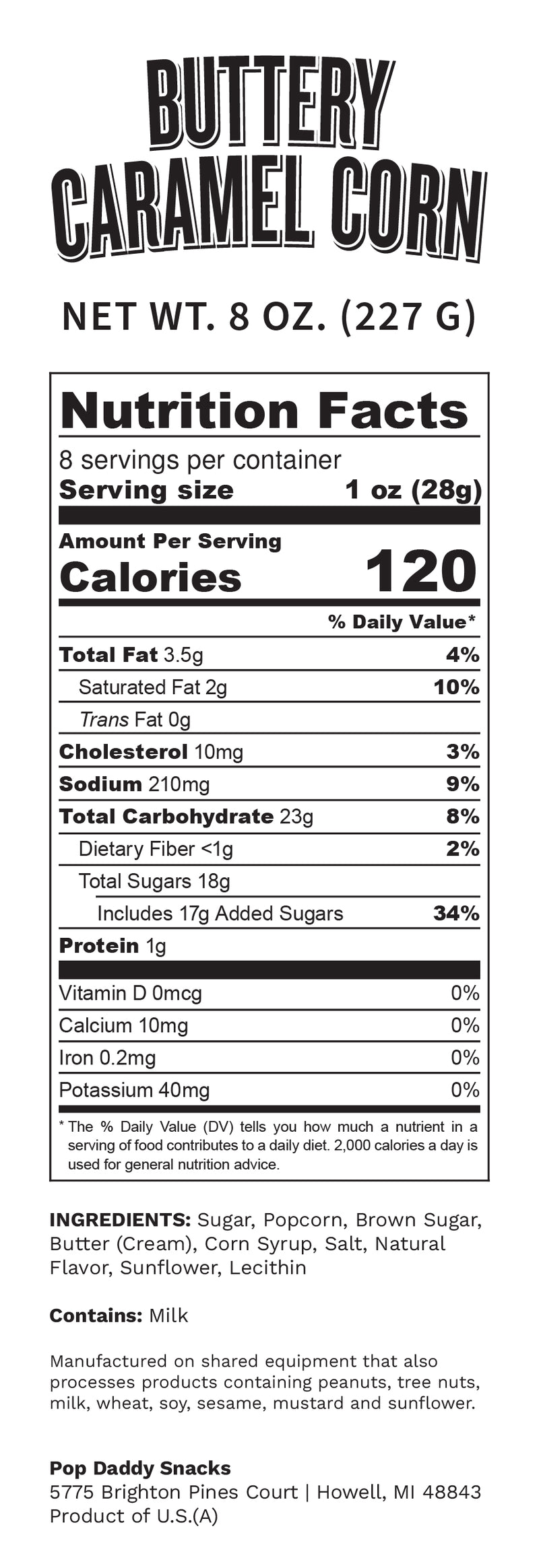 BUTTERY
CARAMEL CORN

NET WT. 8 OZ. (227 G)

Nutrition Facts

8 servings per container
Serving size 1 oz (28g)

Amount Per Serving
Calories 120

% Daily Value*

Total Fat 3.5g 4%
Saturated Fat 2g 10%
Trans Fat 0g
Cholesterol 10mg 3%
Sodium 210mg 9%
Total Carbohydrate 23g 8%
Dietary Fiber <1g 2%
Total Sugars 18g
Includes 17g Added Sugars 34%
Protein 1g

Vitamin D 0mcg 0%
Calcium 10mg 0%
Iron 0.2mg 0%
Potassium 40mg 0%

* The % Daily Value (DV) tells you how much a nutrient in a serving of food contributes to a daily diet. 2,000 calories a day is used for general nutrition advice.

INGREDIENTS: Sugar, Popcorn, Brown Sugar, Butter (Cream), Corn Syrup, Salt, Natural Flavor, Sunflower, Lecithin

Contains: Milk

Manufactured on shared equipment that also processes products containing peanuts, tree nuts, milk, wheat, soy, sesame, mustard and sunflower.

Pop Daddy Snacks
5775 Brighton Pines Court | Howell, MI 48843
Product of U.S.(A)